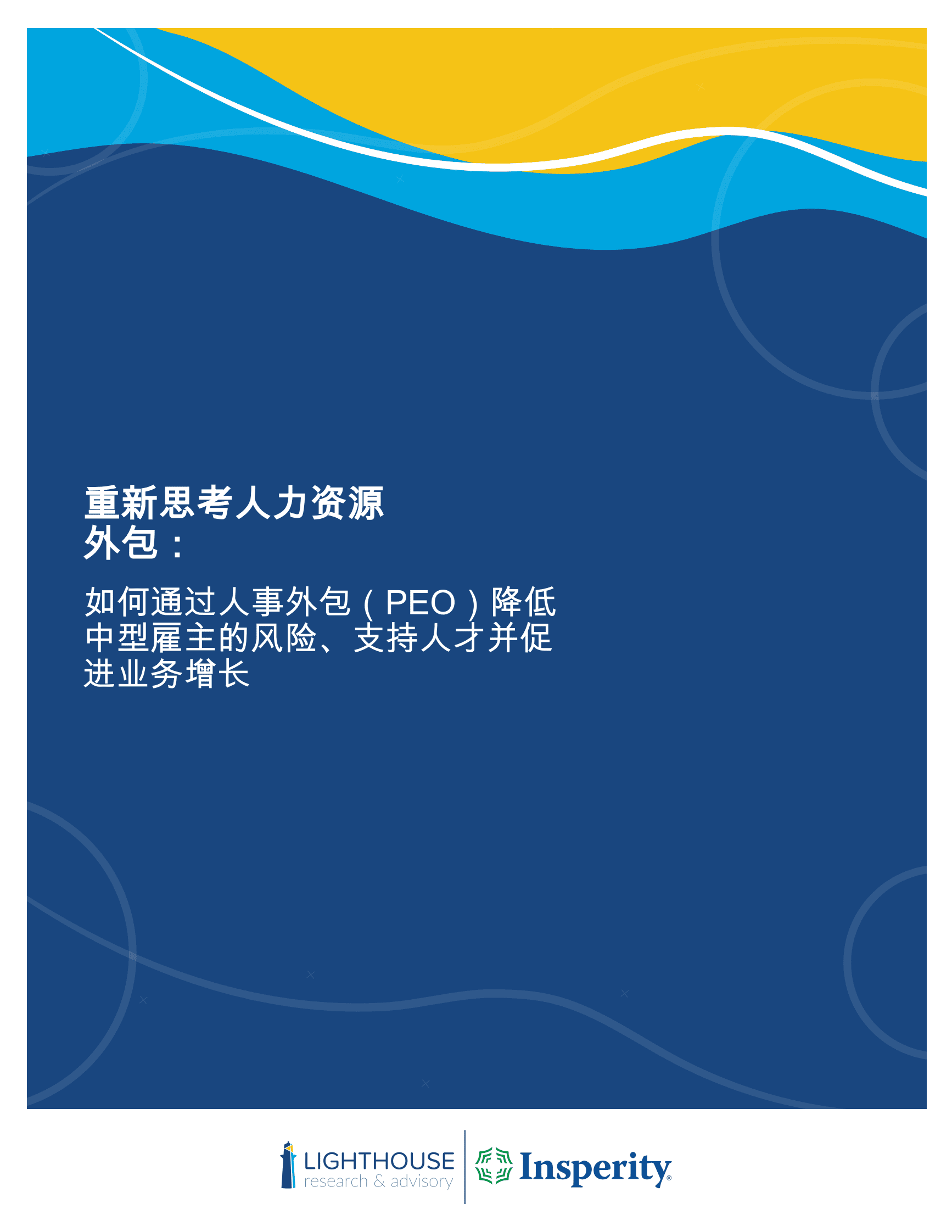 重新思考人力资源外包：

如何通过人事外包（PEO）降低中型雇主的风险、支持人才并促进业务增长

LIGHTHOUSE research & advisory

Insperity®